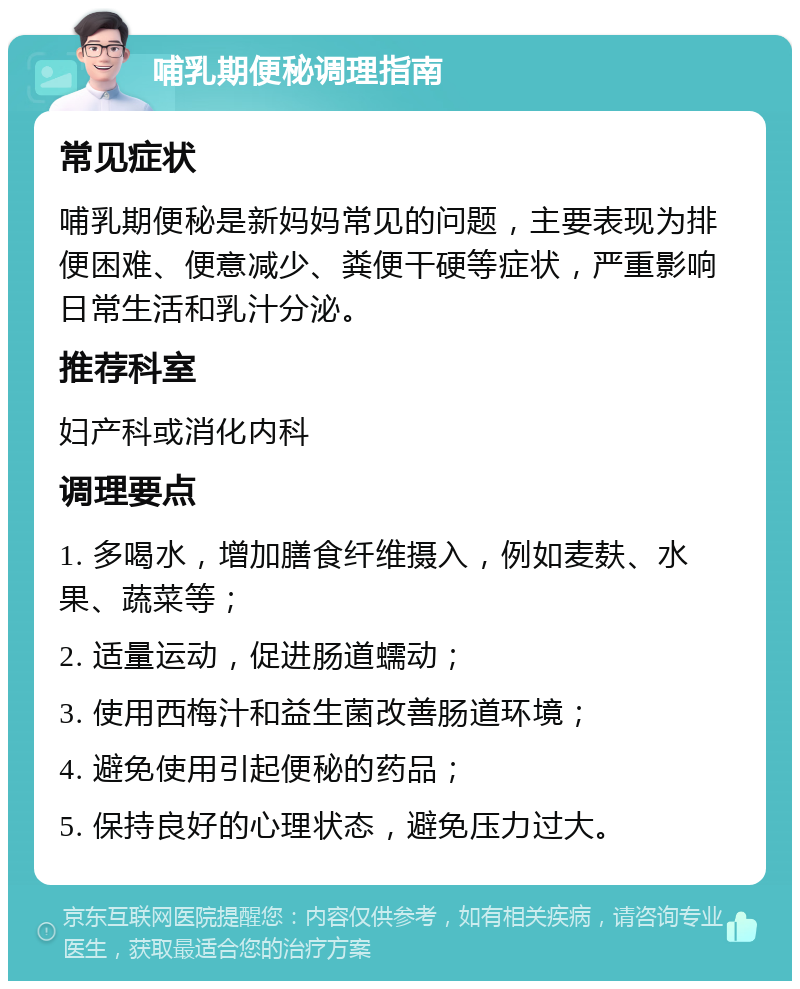 哺乳期便秘调理指南

常见症状

哺乳期便秘是新妈妈常见的问题，主要表现为排便困难、便意减少、粪便干硬等症状，严重影响日常生活和乳汁分泌。

推荐科室

妇产科或消化内科

调理要点

1. 多喝水，增加膳食纤维摄入，例如麦麸、水果、蔬菜等；

2. 适量运动，促进肠道蠕动；

3. 使用西梅汁和益生菌改善肠道环境；

4. 避免使用引起便秘的药品；

5. 保持良好的心理状态，避免压力过大。

京东互联网医院提醒您：内容仅供参考，如有相关疾病，请咨询专业医生，获取最适合您的治疗方案